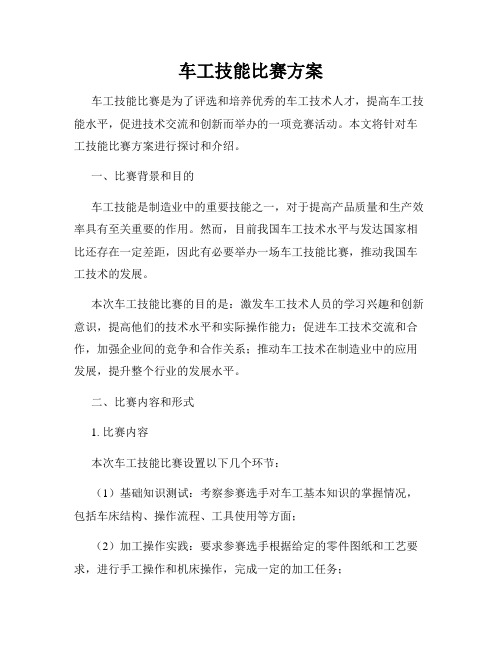 车工技能比赛方案

车工技能比赛是为了评选和培养优秀的车工技术人才，提高车工技能水平，促进技术交流和创新而举办的一项竞赛活动。本文将针对车工技能比赛方案进行探讨和介绍。

一、比赛背景和目的

车工技能是制造业中的重要技能之一，对于提高产品质量和生产效率具有至关重要的作用。然而，目前我国车工技术水平与发达国家相比还存在一定差距，因此有必要举办一场车工技能比赛，推动我国车工技术的发展。

本次车工技能比赛的目的是：激发车工技术人员的学习兴趣和创新意识，提高他们的技术水平和实际操作能力；促进车工技术交流和合作，加强企业间的竞争和合作关系；推动车工技术在制造业中的应用发展，提升整个行业的发展水平。

二、比赛内容和形式

1. 比赛内容

本次车工技能比赛设置以下几个环节：

（1）基础知识测试：考察参赛选手对车工基本知识的掌握情况，包括车床结构、操作流程、工具使用等方面；

（2）加工操作实践：要求参赛选手根据给定的零件图纸和工艺要求，进行手工操作和机床操作，完成一定的加工任务；